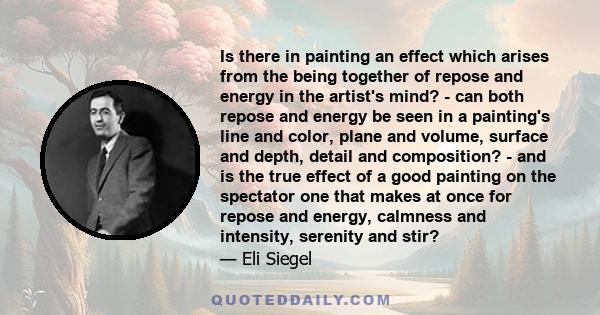 Is there in painting an effect which arises from the being together of repose and energy in the artist's mind? - can both repose and energy be seen in a painting's line and color, plane and volume, surface and depth, detail and composition? - and is the true effect of a good painting on the spectator one that makes at once for repose and energy, calmness and intensity, serenity and stir?
— Eli Siegel

QUOTEDDAILY.COM